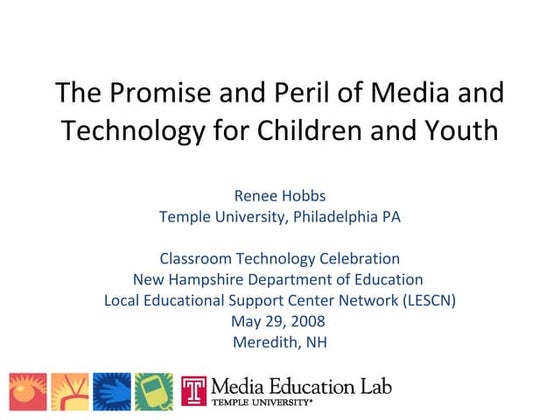 The Promise and Peril of Media and Technology for Children and Youth

Renee Hobbs
Temple University, Philadelphia PA

Classroom Technology Celebration
New Hampshire Department of Education
Local Educational Support Center Network (LESCN)
May 29, 2008
Meredith, NH

T Media Education Lab
TEMPLE UNIVERSITY®